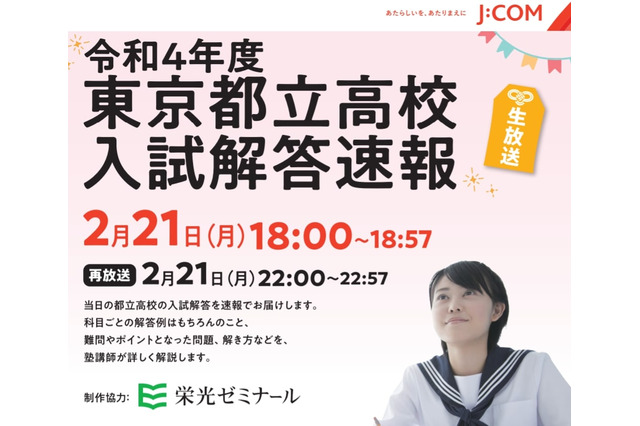 あたらしいを、あたりまえに J:COM

令和4年度
東京都立高校
入試解答速報

生放送

2月21日(月)18:00~18:57

再放送 2月21日(月)22:00~22:57

当日の都立高校の入試解答を速報でお届けします。
科目ごとの解答例はもちろんのこと、
難問やポイントとなった問題、解き方などを、
塾講師が詳しく解説します。

制作協力: 栄光ゼミナール